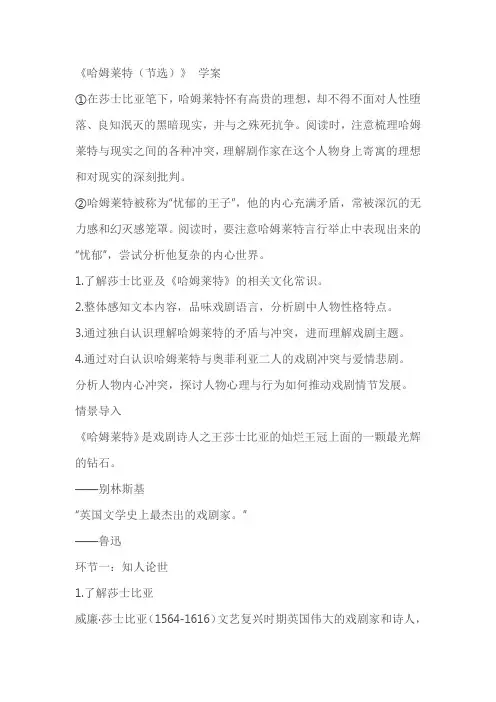 《哈姆莱特（节选）》 学案

①在莎士比亚笔下，哈姆莱特怀有高贵的理想，却不得不面对人性堕落、良知泯灭的黑暗现实，并与之殊死抗争。阅读时，注意梳理哈姆莱特与现实之间的各种冲突，理解剧作家在这个人物身上寄寓的理想和对现实的深刻批判。

②哈姆莱特被称为“忧郁的王子”，他的内心充满矛盾，常被深沉的无力感和幻灭感笼罩。阅读时，要注意哈姆莱特言行举止中表现出来的“忧郁”，尝试分析他复杂的内心世界。

1.了解莎士比亚及《哈姆莱特》的相关文化常识。

2.整体感知文本内容，品味戏剧语言，分析剧中人物性格特点。

3.通过独白认识理解哈姆莱特的矛盾与冲突，进而理解戏剧主题。

4.通过对白认识哈姆莱特与奥菲利亚二人的戏剧冲突与爱情悲剧。

分析人物内心冲突，探讨人物心理与行为如何推动戏剧情节发展。

情景导入

《哈姆莱特》是戏剧诗人之王莎士比亚的灿烂王冠上面的一颗最光辉的钻石。

——别林斯基

“英国文学史上最杰出的戏剧家。”

——鲁迅

环节一：知人论世

1.了解莎士比亚

威廉·莎士比亚（1564-1616）文艺复兴时期英国伟大的戏剧家和诗人，